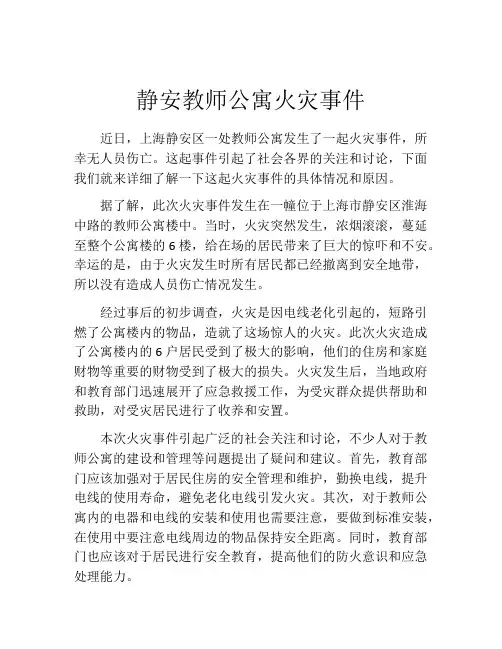 静安教师公寓火灾事件

近日，上海静安区一处教师公寓发生了一起火灾事件，所幸无人员伤亡。这起事件引起了社会各界的关注和讨论，下面我们就来详细了解一下这起火灾事件的具体情况和原因。

据了解，此次火灾事件发生在一幢位于上海市静安区淮海中路的教师公寓楼中。当时，火灾突然发生，浓烟滚滚，蔓延至整个公寓楼的 6 楼，给在场的居民带来了巨大的惊吓和不安。幸运的是，由于火灾发生时所有居民都已经撤离到安全地带，所以没有造成人员伤亡情况发生。

经过事后的初步调查，火灾是因电线老化引起的，短路引燃了公寓楼内的物品，造就了这场惊人的火灾。此次火灾造成了公寓楼内的 6 户居民受到了极大的影响，他们的住房和家庭财物等重要的财物受到了极大的损失。火灾发生后，当地政府和教育部门迅速展开了应急救援工作，为受灾群众提供帮助和救助，对受灾居民进行了收养和安置。

本次火灾事件引起广泛的社会关注和讨论，不少人对于教师公寓的建设和管理等问题提出了疑问和建议。首先，教育部门应该加强对于居民住房的安全管理和维护，勤换电线，提升电线的使用寿命，避免老化电线引发火灾。其次，对于教师公寓内的电器和电线的安装和使用也需要注意，要做到标准安装，在使用中要注意电线周边的物品保持安全距离。同时，教育部门也应该对于居民进行安全教育，提高他们的防火意识和应急处理能力。